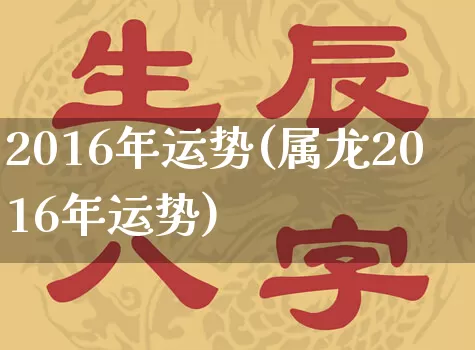 生辰

2016年运势(属龙2016年运势)

八字